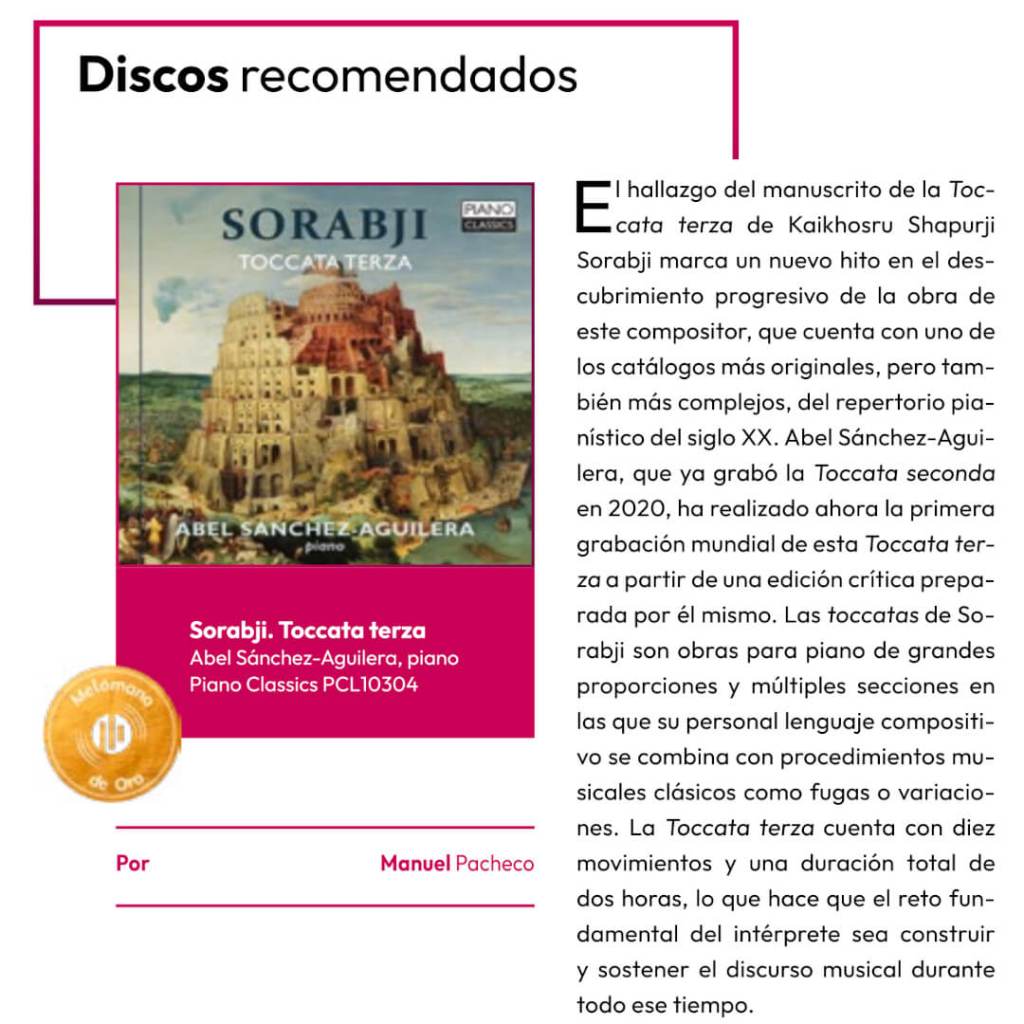 Discos recomendados

SORABJI
TOCCATA TERZA
PIANO CLASSICS
ABEL SÁNCHEZ-AGUILERA
piano

Sorabji. Toccata terza
Abel Sánchez-Aguilera, piano
Piano Classics PCL10304

Melómano de Oro

Por Manuel Pacheco

El hallazgo del manuscrito de la Toccata terza de Kaikhosru Shapurji Sorabji marca un nuevo hito en el descubrimiento progresivo de la obra de este compositor, que cuenta con uno de los catálogos más originales, pero también más complejos, del repertorio pianístico del siglo XX. Abel Sánchez-Aguilera, que ya grabó la Toccata seconda en 2020, ha realizado ahora la primera grabación mundial de esta Toccata terza a partir de una edición crítica preparada por él mismo. Las toccatas de Sorabji son obras para piano de grandes proporciones y múltiples secciones en las que su personal lenguaje compositivo se combina con procedimientos musicales clásicos como fugas o variaciones. La Toccata terza cuenta con diez movimientos y una duración total de dos horas, lo que hace que el reto fundamental del intérprete sea construir y sostener el discurso musical durante todo ese tiempo.